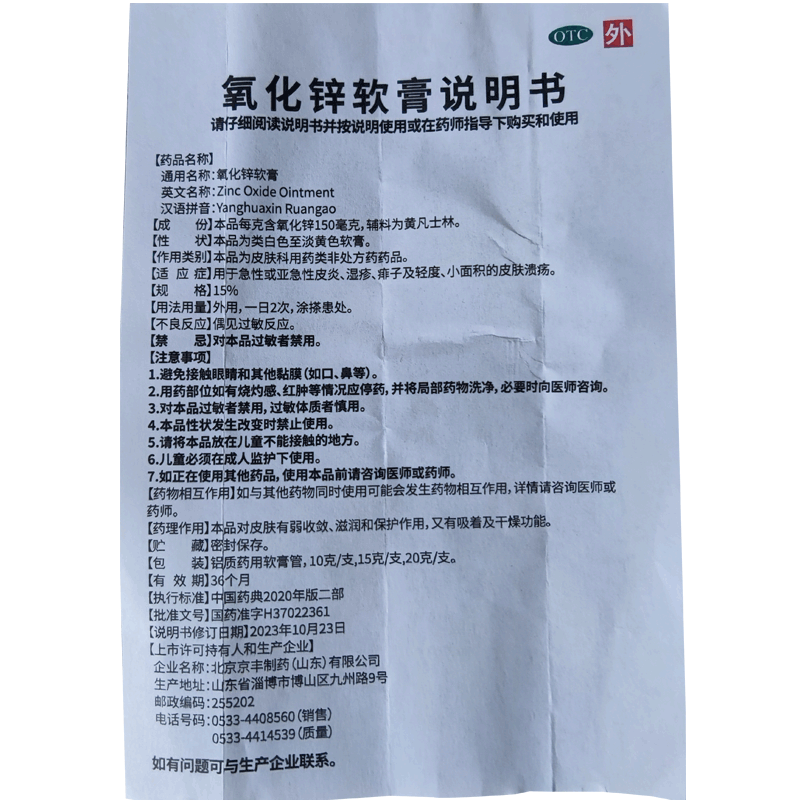 OTC 外

氧化锌软膏说明书

请仔细阅读说明书并按说明使用或在药师指导下购买和使用

【药品名称】
通用名称：氧化锌软膏
英文名称：Zinc Oxide Ointment
汉语拼音：Yanghuaxin Ruangao
【成　　份】本品每克含氧化锌150毫克，辅料为黄凡士林。
【性　　状】本品为类白色至淡黄色软膏。
【作用类别】本品为皮肤科用药类非处方药药品。
【适 应 症】用于急性或亚急性皮炎、湿疹、痱子及轻度、小面积的皮肤溃疡。
【规　　格】15%
【用法用量】外用，一日2次，涂搽患处。
【不良反应】偶见过敏反应。
【禁　　忌】对本品过敏者禁用。
【注意事项】
1.避免接触眼睛和其他黏膜（如口、鼻等）。
2.用药部位如有烧灼感、红肿等情况应停药，并将局部药物洗净，必要时向医师咨询。
3.对本品过敏者禁用，过敏体质者慎用。
4.本品性状发生改变时禁止使用。
5.请将本品放在儿童不能接触的地方。
6.儿童必须在成人监护下使用。
7.如正在使用其他药品，使用本品前请咨询医师或药师。
【药物相互作用】如与其他药物同时使用可能会发生药物相互作用，详情请咨询医师或药师。
【药理作用】本品对皮肤有弱收敛、滋润和保护作用，又有吸着及干燥功能。
【贮　　藏】密封保存。
【包　　装】铝质药用软膏管，10克/支，15克/支，20克/支。
【有 效 期】36个月
【执行标准】中国药典2020年版二部
【批准文号】国药准字H37022361
【说明书修订日期】2023年10月23日
【上市许可持有人和生产企业】
企业名称：北京京丰制药（山东）有限公司
生产地址：山东省淄博市博山区九州路9号
邮政编码：255202
电话号码：0533-4408560（销售）
0533-4414539（质量）

如有问题可与生产企业联系。